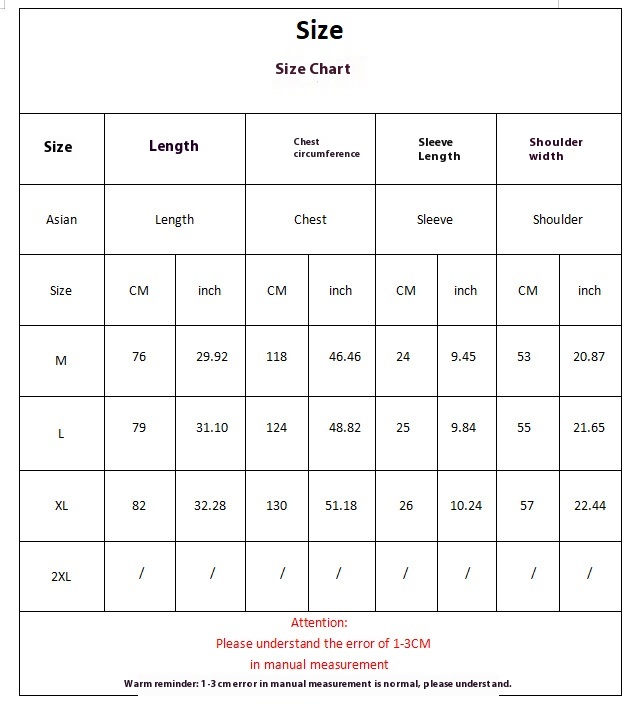 Size

Size Chart

| Size | Length | | Chest circumference | | Sleeve Length | | Shoulder width | |
|---|---|---|---|---|---|---|---|---|
| Asian | Length | | Chest | | Sleeve | | Shoulder | |
| Size | CM | inch | CM | inch | CM | inch | CM | inch |
| M | 76 | 29.92 | 118 | 46.46 | 24 | 9.45 | 53 | 20.87 |
| L | 79 | 31.10 | 124 | 48.82 | 25 | 9.84 | 55 | 21.65 |
| XL | 82 | 32.28 | 130 | 51.18 | 26 | 10.24 | 57 | 22.44 |
| 2XL | / | / | / | / | / | / | / | / |

Attention:
Please understand the error of 1-3CM
in manual measurement

Warm reminder: 1-3 cm error in manual measurement is normal, please understand.